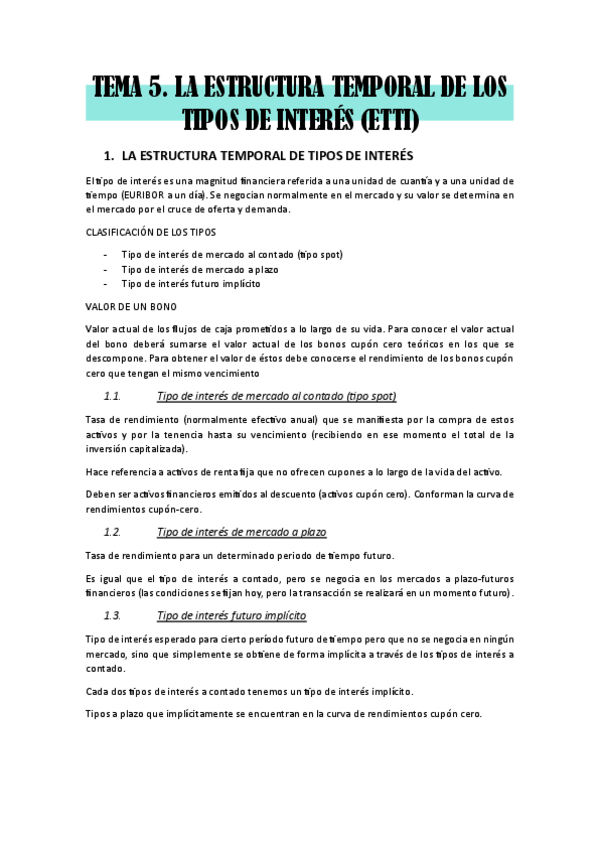 TEMA 5. LA ESTRUCTURA TEMPORAL DE LOS TIPOS DE INTERÉS (ETTI)

1. LA ESTRUCTURA TEMPORAL DE TIPOS DE INTERÉS

El tipo de interés es una magnitud financiera referida a una unidad de cuantía y a una unidad de tiempo (EURIBOR a un día). Se negocian normalmente en el mercado y su valor se determina en el mercado por el cruce de oferta y demanda.

CLASIFICACIÓN DE LOS TIPOS

- Tipo de interés de mercado al contado (tipo spot)
- Tipo de interés de mercado a plazo
- Tipo de interés futuro implícito

VALOR DE UN BONO

Valor actual de los flujos de caja prometidos a lo largo de su vida. Para conocer el valor actual del bono deberá sumarse el valor actual de los bonos cupón cero teóricos en los que se descompone. Para obtener el valor de éstos debe conocerse el rendimiento de los bonos cupón cero que tengan el mismo vencimiento

1.1. Tipo de interés de mercado al contado (tipo spot)

Tasa de rendimiento (normalmente efectivo anual) que se manifiesta por la compra de estos activos y por la tenencia hasta su vencimiento (recibiendo en ese momento el total de la inversión capitalizada).

Hace referencia a activos de renta fija que no ofrecen cupones a lo largo de la vida del activo.

Deben ser activos financieros emitidos al descuento (activos cupón cero). Conforman la curva de rendimientos cupón-cero.

1.2. Tipo de interés de mercado a plazo

Tasa de rendimiento para un determinado periodo de tiempo futuro.

Es igual que el tipo de interés a contado, pero se negocia en los mercados a plazo-futuros financieros (las condiciones se fijan hoy, pero la transacción se realizará en un momento futuro).

1.3. Tipo de interés futuro implícito

Tipo de interés esperado para cierto periodo futuro de tiempo pero que no se negocia en ningún mercado, sino que simplemente se obtiene de forma implícita a través de los tipos de interés a contado.

Cada dos tipos de interés a contado tenemos un tipo de interés implícito.

Tipos a plazo que implícitamente se encuentran en la curva de rendimientos cupón cero.